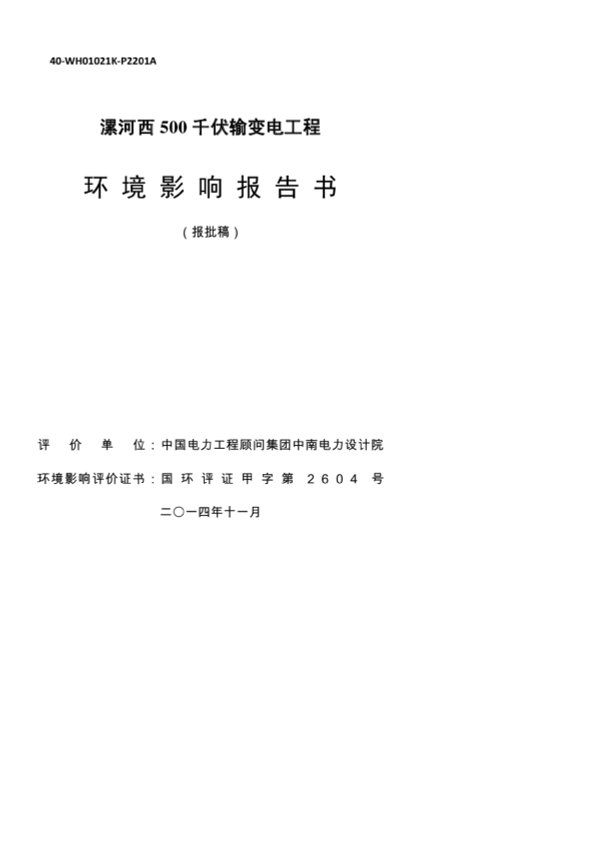 40-WH01021K-P2201A

漯河西 500 千伏输变电工程

环 境 影 响 报 告 书

（报批稿）

评 价 单 位：中国电力工程顾问集团中南电力设计院

环境影响评价证书：国 环 评 证 甲 字 第 2604 号

二〇一四年十一月